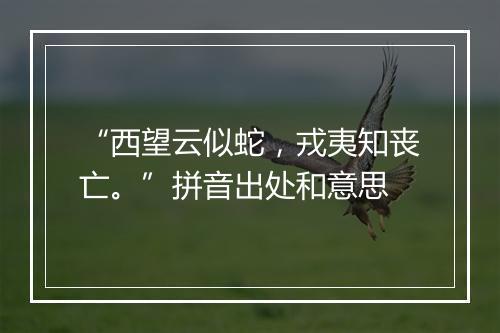 “西望云似蛇，戎夷知丧亡。”拼音出处和意思